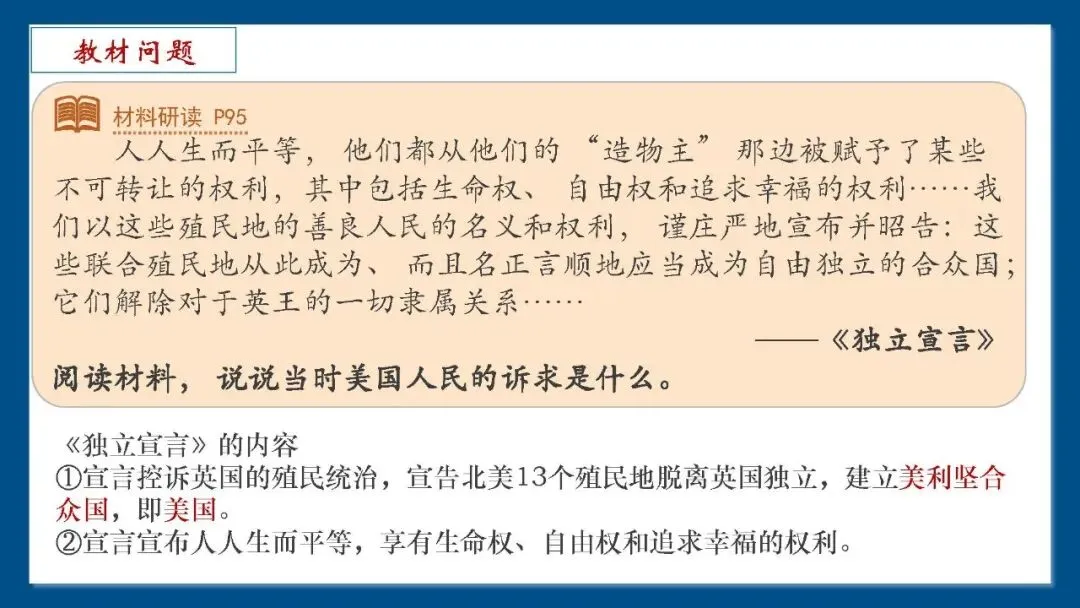 教材问题

材料研读 P95

人人生而平等，他们都从他们的“造物主”那边被赋予了某些不可转让的权利，其中包括生命权、自由权和追求幸福的权利……我们以这些殖民地的善良人民的名义和权利，谨庄严地宣布并昭告：这些联合殖民地从此成为、而且名正言顺地应当成为自由独立的合众国；它们解除对于英王的一切隶属关系……

——《独立宣言》

阅读材料，说说当时美国人民的诉求是什么。

《独立宣言》的内容
①宣言控诉英国的殖民统治，宣告北美13个殖民地脱离英国独立，建立美利坚合众国，即美国。
②宣言宣布人人生而平等，享有生命权、自由权和追求幸福的权利。